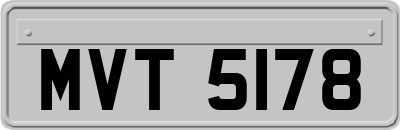 MVT 5178